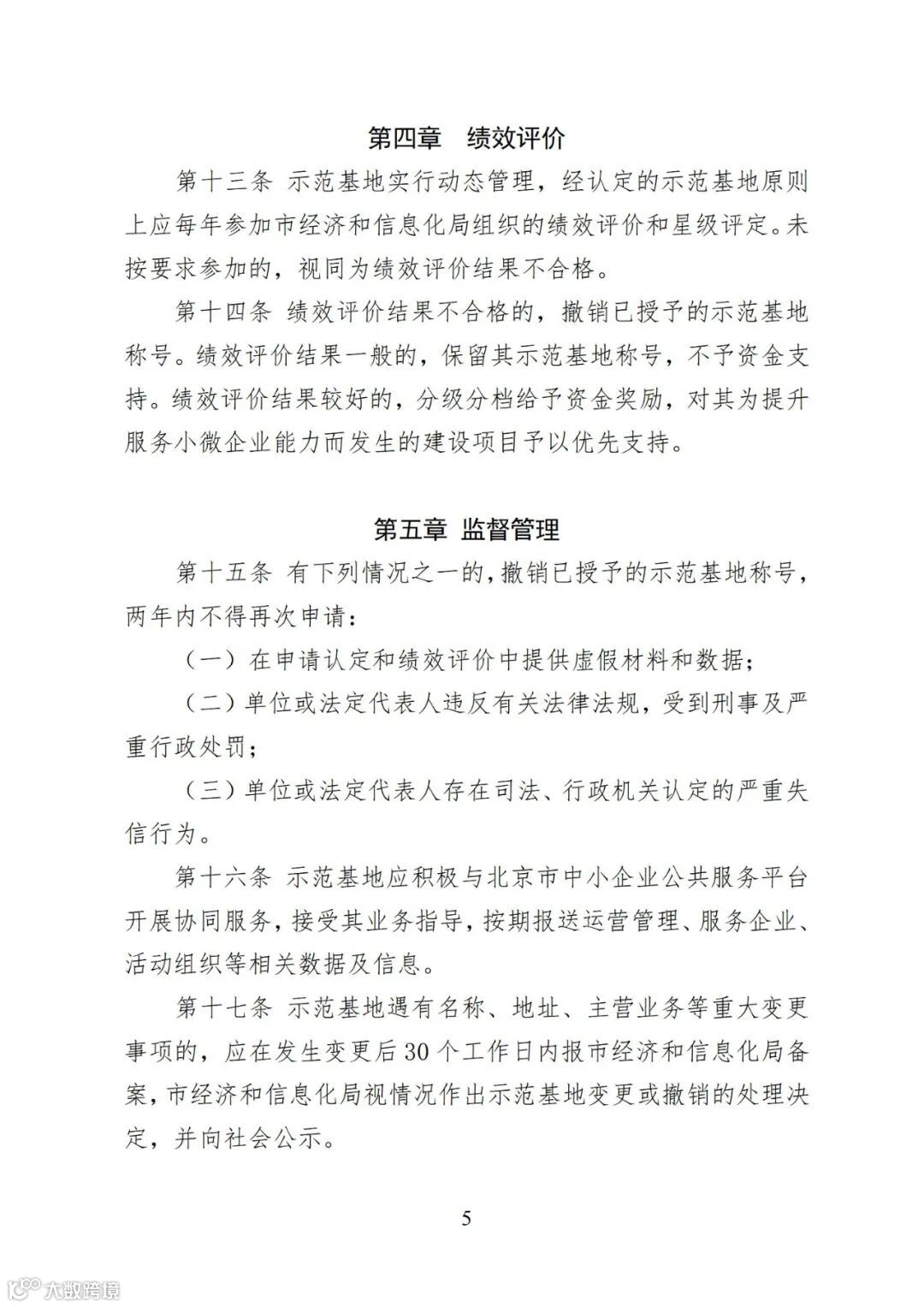 第四章　绩效评价

第十三条 示范基地实行动态管理，经认定的示范基地原则上应每年参加市经济和信息化局组织的绩效评价和星级评定。未按要求参加的，视同为绩效评价结果不合格。

第十四条 绩效评价结果不合格的，撤销已授予的示范基地称号。绩效评价结果一般的，保留其示范基地称号，不予资金支持。绩效评价结果较好的，分级分档给予资金奖励，对其为提升服务小微企业能力而发生的建设项目予以优先支持。

第五章 监督管理

第十五条 有下列情况之一的，撤销已授予的示范基地称号，两年内不得再次申请：

（一）在申请认定和绩效评价中提供虚假材料和数据；

（二）单位或法定代表人违反有关法律法规，受到刑事及严重行政处罚；

（三）单位或法定代表人存在司法、行政机关认定的严重失信行为。

第十六条 示范基地应积极与北京市中小企业公共服务平台开展协同服务，接受其业务指导，按期报送运营管理、服务企业、活动组织等相关数据及信息。

第十七条 示范基地遇有名称、地址、主营业务等重大变更事项的，应在发生变更后30个工作日内报市经济和信息化局备案，市经济和信息化局视情况作出示范基地变更或撤销的处理决定，并向社会公示。

5

大数跨境